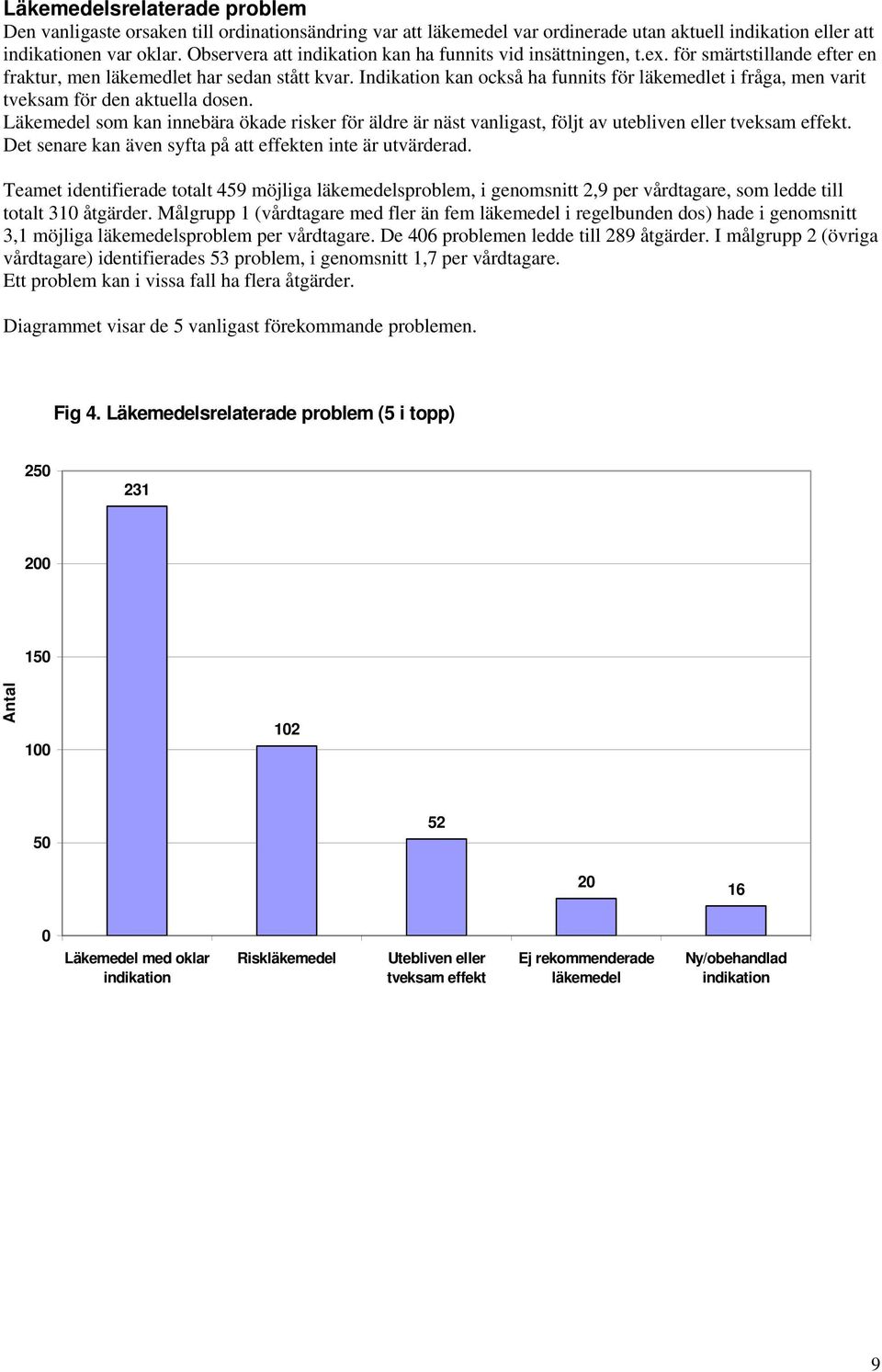 Läkemedelsrelaterade problem
Den vanligaste orsaken till ordinationsändring var att läkemedel var ordinerade utan aktuell indikation eller att indikationen var oklar. Observera att indikation kan ha funnits vid insättningen, t.ex. för smärtstillande efter en fraktur, men läkemedlet har sedan stått kvar. Indikation kan också ha funnits för läkemedlet i fråga, men varit tveksam för den aktuella dosen.
Läkemedel som kan innebära ökade risker för äldre är näst vanligast, följt av utebliven eller tveksam effekt. Det senare kan även syfta på att effekten inte är utvärderad.

Teamet identifierade totalt 459 möjliga läkemedelsproblem, i genomsnitt 2,9 per vårdtagare, som ledde till totalt 310 åtgärder. Målgrupp 1 (vårdtagare med fler än fem läkemedel i regelbunden dos) hade i genomsnitt 3,1 möjliga läkemedelsproblem per vårdtagare. De 406 problemen ledde till 289 åtgärder. I målgrupp 2 (övriga vårdtagare) identifierades 53 problem, i genomsnitt 1,7 per vårdtagare.
Ett problem kan i vissa fall ha flera åtgärder.

Diagrammet visar de 5 vanligast förekommande problemen.

Fig 4. Läkemedelsrelaterade problem (5 i topp)

250
200
150
100
50
0
Antal

231
102
52
20
16

Läkemedel med oklar indikation
Riskläkemedel
Utebliven eller tveksam effekt
Ej rekommenderade läkemedel
Ny/obehandlad indikation

9